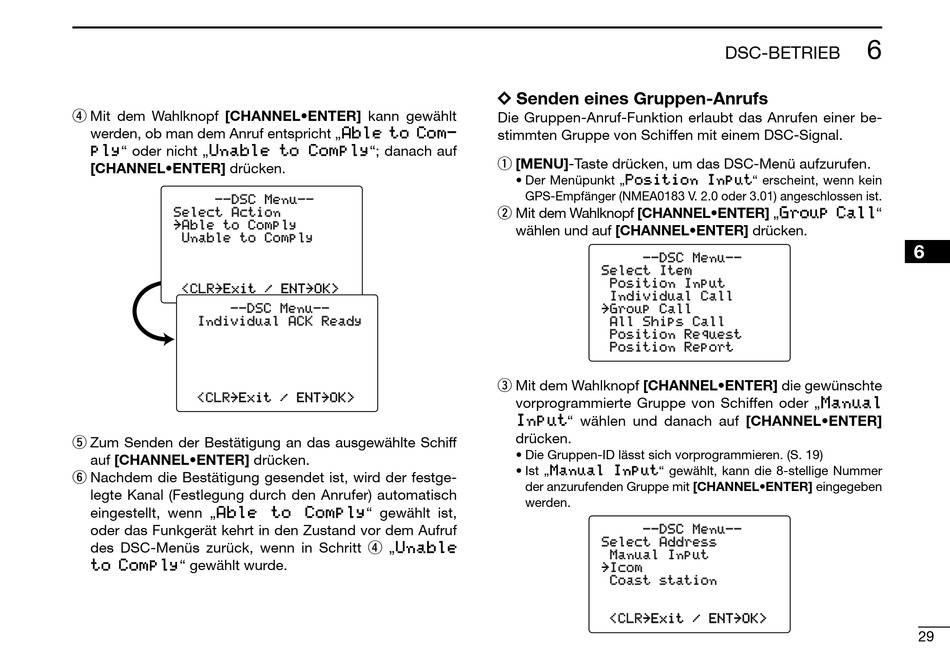 DSC-BETRIEB 6

④ Mit dem Wahlknopf **[CHANNEL•ENTER]** kann gewählt werden, ob man dem Anruf entspricht „Able to Comply“ oder nicht „Unable to Comply“; danach auf **[CHANNEL•ENTER]** drücken.

--DSC Menu--
Select Action
→Able to Comply
Unable to Comply

<CLR→Exit / ENT→OK>

--DSC Menu--
Individual ACK Ready

<CLR→Exit / ENT→OK>

⑤ Zum Senden der Bestätigung an das ausgewählte Schiff auf **[CHANNEL•ENTER]** drücken.
⑥ Nachdem die Bestätigung gesendet ist, wird der festgelegte Kanal (Festlegung durch den Anrufer) automatisch eingestellt, wenn „Able to Comply“ gewählt ist, oder das Funkgerät kehrt in den Zustand vor dem Aufruf des DSC-Menüs zurück, wenn in Schritt ④ „Unable to Comply“ gewählt wurde.

◇ Senden eines Gruppen-Anrufs
Die Gruppen-Anruf-Funktion erlaubt das Anrufen einer bestimmten Gruppe von Schiffen mit einem DSC-Signal.

① **[MENU]**-Taste drücken, um das DSC-Menü aufzurufen.
• Der Menüpunkt „Position Input“ erscheint, wenn kein GPS-Empfänger (NMEA0183 V. 2.0 oder 3.01) angeschlossen ist.
② Mit dem Wahlknopf **[CHANNEL•ENTER]** „Group Call“ wählen und auf **[CHANNEL•ENTER]** drücken.

--DSC Menu--
Select Item
Position Input
Individual Call
→Group Call
All Ships Call
Position Request
Position Report

③ Mit dem Wahlknopf **[CHANNEL•ENTER]** die gewünschte vorprogrammierte Gruppe von Schiffen oder „Manual Input“ wählen und danach auf **[CHANNEL•ENTER]** drücken.
• Die Gruppen-ID lässt sich vorprogrammieren. (S. 19)
• Ist „Manual Input“ gewählt, kann die 8-stellige Nummer der anzurufenden Gruppe mit **[CHANNEL•ENTER]** eingegeben werden.

--DSC Menu--
Select Address
Manual Input
→Icom
Coast station

<CLR→Exit / ENT→OK>

6

29